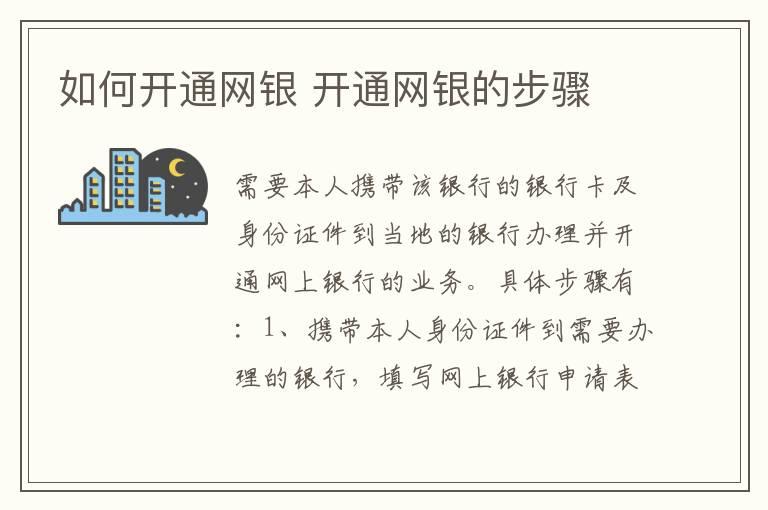 如何开通网银 开通网银的步骤

需要本人携带该银行的银行卡及身份证件到当地的银行办理并开通网上银行的业务。具体步骤有：1、携带本人身份证件到需要办理的银行，填写网上银行申请表